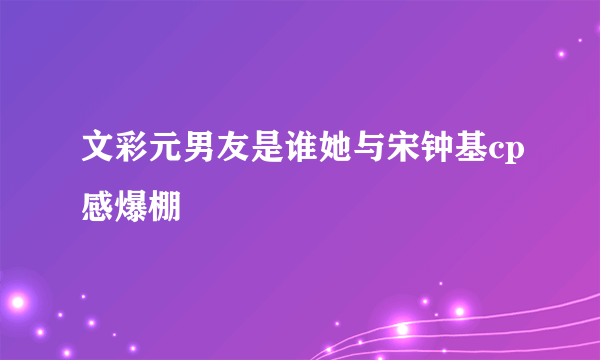 文彩元男友是谁她与宋钟基cp感爆棚